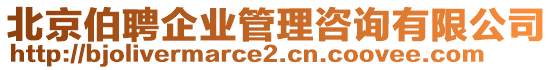 北京伯聘企业管理咨询有限公司
http://bjolivermarce2.cn.coovee.com